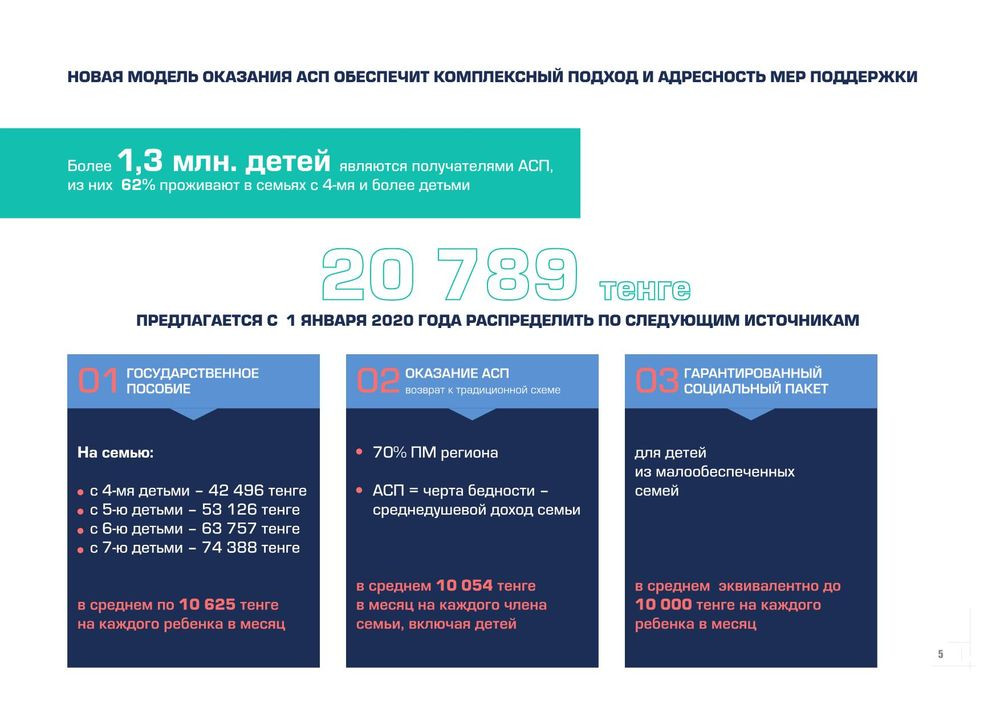 НОВАЯ МОДЕЛЬ ОКАЗАНИЯ АСП ОБЕСПЕЧИТ КОМПЛЕКСНЫЙ ПОДХОД И АДРЕСНОСТЬ МЕР ПОДДЕРЖКИ

Более 1,3 млн. детей являются получателями АСП, из них 62% проживают в семьях с 4-мя и более детьми

20 789 тенге

ПРЕДЛАГАЕТСЯ С 1 ЯНВАРЯ 2020 ГОДА РАСПРЕДЕЛИТЬ ПО СЛЕДУЮЩИМ ИСТОЧНИКАМ

01 ГОСУДАРСТВЕННОЕ ПОСОБИЕ

На семью:

• с 4-мя детьми – 42 496 тенге
• с 5-ю детьми – 53 126 тенге
• с 6-ю детьми – 63 757 тенге
• с 7-ю детьми – 74 388 тенге

в среднем по 10 625 тенге на каждого ребенка в месяц

02 ОКАЗАНИЕ АСП
возврат к традиционной схеме

• 70% ПМ региона

• АСП = черта бедности – среднедушевой доход семьи

в среднем 10 054 тенге в месяц на каждого члена семьи, включая детей

03 ГАРАНТИРОВАННЫЙ СОЦИАЛЬНЫЙ ПАКЕТ

для детей из малообеспеченных семей

в среднем эквивалентно до 10 000 тенге на каждого ребенка в месяц

5